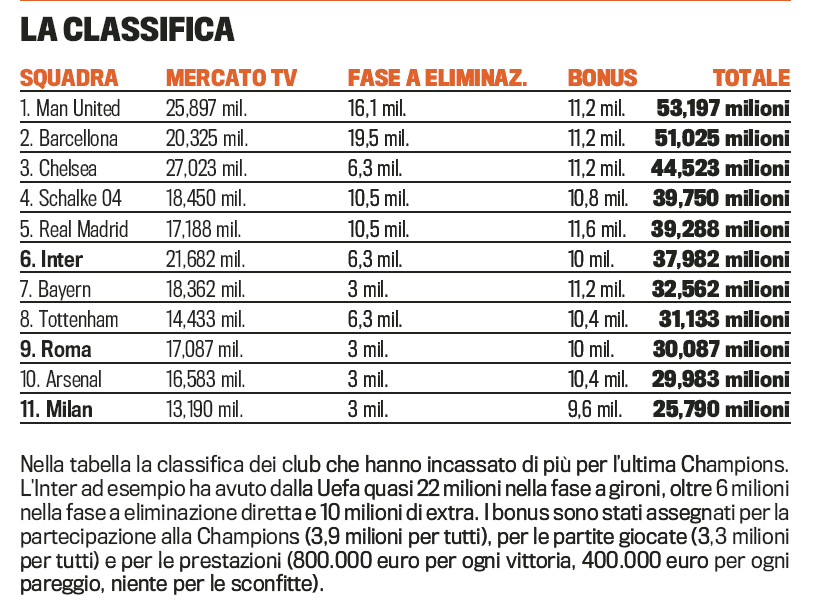 LA CLASSIFICA

| SQUADRA | MERCATO TV | FASE A ELIMINAZ. | BONUS | TOTALE |
|---|---|---|---|---|
| 1. Man United | 25,897 mil. | 16,1 mil. | 11,2 mil. | 53,197 milioni |
| 2. Barcellona | 20,325 mil. | 19,5 mil. | 11,2 mil. | 51,025 milioni |
| 3. Chelsea | 27,023 mil. | 6,3 mil. | 11,2 mil. | 44,523 milioni |
| 4. Schalke 04 | 18,450 mil. | 10,5 mil. | 10,8 mil. | 39,750 milioni |
| 5. Real Madrid | 17,188 mil. | 10,5 mil. | 11,6 mil. | 39,288 milioni |
| 6. Inter | 21,682 mil. | 6,3 mil. | 10 mil. | 37,982 milioni |
| 7. Bayern | 18,362 mil. | 3 mil. | 11,2 mil. | 32,562 milioni |
| 8. Tottenham | 14,433 mil. | 6,3 mil. | 10,4 mil. | 31,133 milioni |
| 9. Roma | 17,087 mil. | 3 mil. | 10 mil. | 30,087 milioni |
| 10. Arsenal | 16,583 mil. | 3 mil. | 10,4 mil. | 29,983 milioni |
| 11. Milan | 13,190 mil. | 3 mil. | 9,6 mil. | 25,790 milioni |

Nella tabella la classifica dei club che hanno incassato di più per l'ultima Champions. L'Inter ad esempio ha avuto dalla Uefa quasi 22 milioni nella fase a gironi, oltre 6 milioni nella fase a eliminazione diretta e 10 milioni di extra. I bonus sono stati assegnati per la partecipazione alla Champions (3,9 milioni per tutti), per le partite giocate (3,3 milioni per tutti) e per le prestazioni (800.000 euro per ogni vittoria, 400.000 euro per ogni pareggio, niente per le sconfitte).